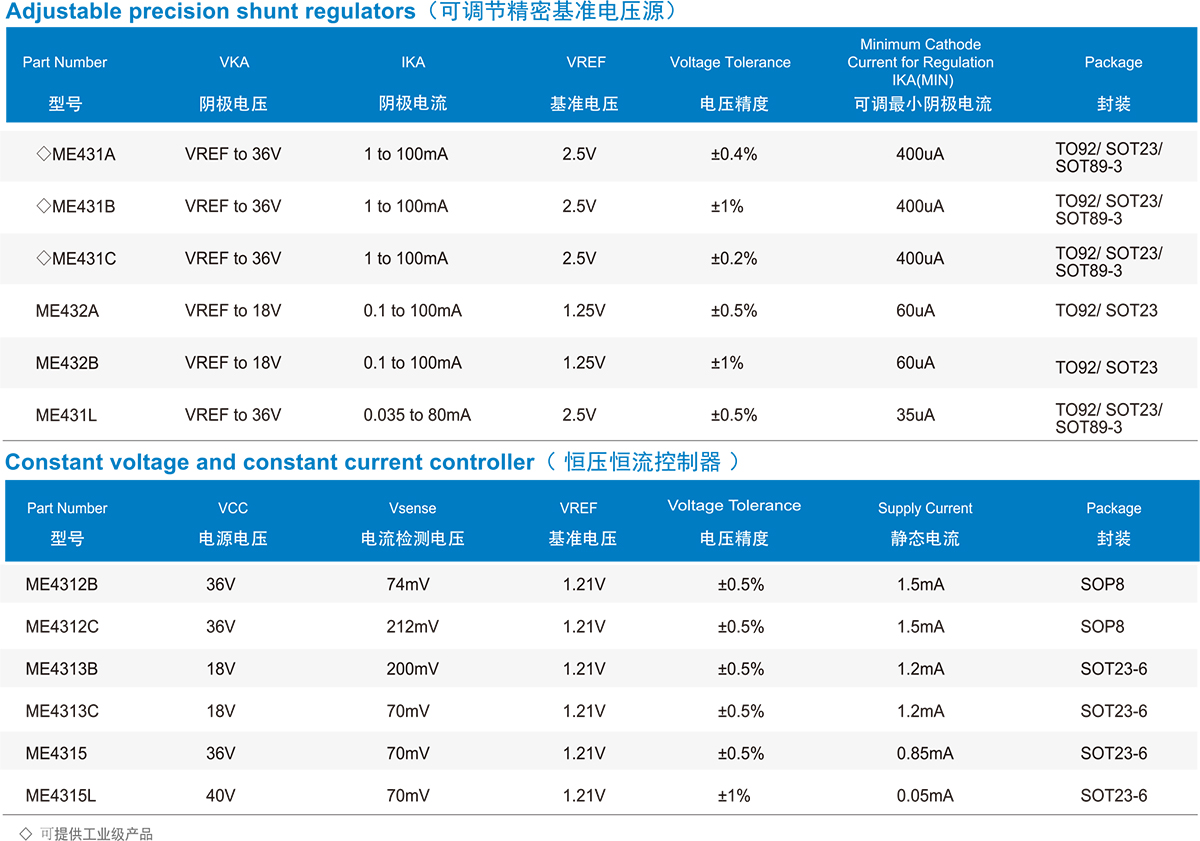 Adjustable precision shunt regulators（可调节精密基准电压源）

| Part Number 型号 | VKA 阴极电压 | IKA 阴极电流 | VREF 基准电压 | Voltage Tolerance 电压精度 | Minimum Cathode Current for Regulation IKA(MIN) 可调最小阴极电流 | Package 封装 |
|---|---|---|---|---|---|---|
| ◇ME431A | VREF to 36V | 1 to 100mA | 2.5V | ±0.4% | 400uA | TO92/ SOT23/ SOT89-3 |
| ◇ME431B | VREF to 36V | 1 to 100mA | 2.5V | ±1% | 400uA | TO92/ SOT23/ SOT89-3 |
| ◇ME431C | VREF to 36V | 1 to 100mA | 2.5V | ±0.2% | 400uA | TO92/ SOT23/ SOT89-3 |
| ME432A | VREF to 18V | 0.1 to 100mA | 1.25V | ±0.5% | 60uA | TO92/ SOT23 |
| ME432B | VREF to 18V | 0.1 to 100mA | 1.25V | ±1% | 60uA | TO92/ SOT23 |
| ME431L | VREF to 36V | 0.035 to 80mA | 2.5V | ±0.5% | 35uA | TO92/ SOT23/ SOT89-3 |

Constant voltage and constant current controller（ 恒压恒流控制器 ）

| Part Number 型号 | VCC 电源电压 | Vsense 电流检测电压 | VREF 基准电压 | Voltage Tolerance 电压精度 | Supply Current 静态电流 | Package 封装 |
|---|---|---|---|---|---|---|
| ME4312B | 36V | 74mV | 1.21V | ±0.5% | 1.5mA | SOP8 |
| ME4312C | 36V | 212mV | 1.21V | ±0.5% | 1.5mA | SOP8 |
| ME4313B | 18V | 200mV | 1.21V | ±0.5% | 1.2mA | SOT23-6 |
| ME4313C | 18V | 70mV | 1.21V | ±0.5% | 1.2mA | SOT23-6 |
| ME4315 | 36V | 70mV | 1.21V | ±0.5% | 0.85mA | SOT23-6 |
| ME4315L | 40V | 70mV | 1.21V | ±1% | 0.05mA | SOT23-6 |

◇ 可提供工业级产品